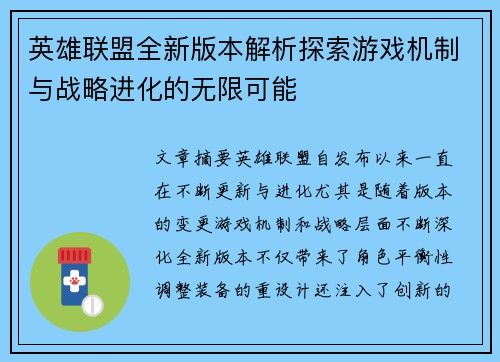 英雄联盟全新版本解析探索游戏机制与战略进化的无限可能

文章摘要英雄联盟自发布以来一直在不断更新与进化尤其是随着版本的变更游戏机制和战略层面不断深化全新版本不仅带来了角色平衡性调整装备的重设计还注入了创新的